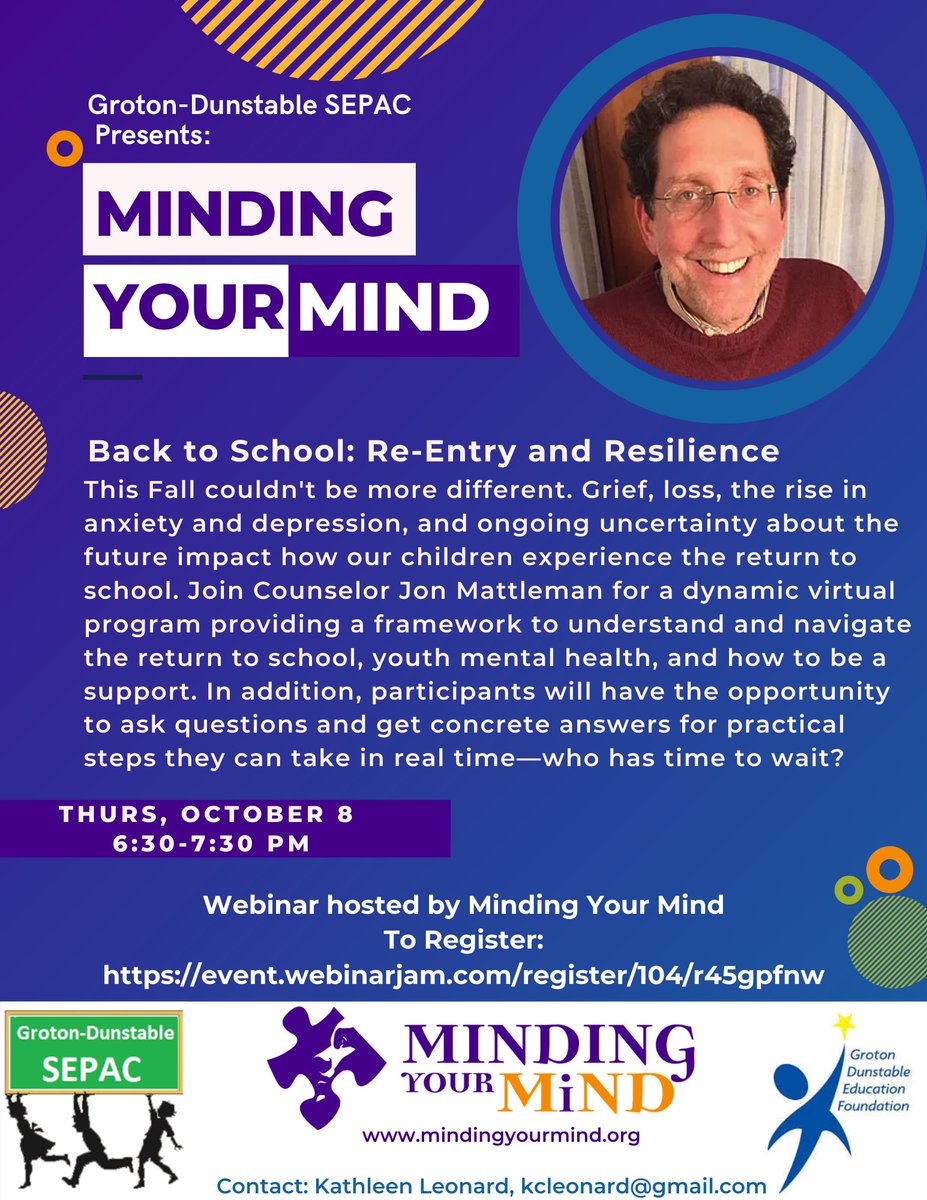 Groton-Dunstable SEPAC Presents:

MINDING YOUR MIND

Back to School: Re-Entry and Resilience

This Fall couldn't be more different. Grief, loss, the rise in anxiety and depression, and ongoing uncertainty about the future impact how our children experience the return to school. Join Counselor Jon Mattleman for a dynamic virtual program providing a framework to understand and navigate the return to school, youth mental health, and how to be a support. In addition, participants will have the opportunity to ask questions and get concrete answers for practical steps they can take in real time—who has time to wait?

THURS, OCTOBER 8
6:30-7:30 PM

Webinar hosted by Minding Your Mind
To Register:
https://event.webinarjam.com/register/104/r45gpfnw

Groton-Dunstable SEPAC

MINDING YOUR MiND
www.mindingyourmind.org

Groton Dunstable Education Foundation

Contact: Kathleen Leonard, kcleonard@gmail.com